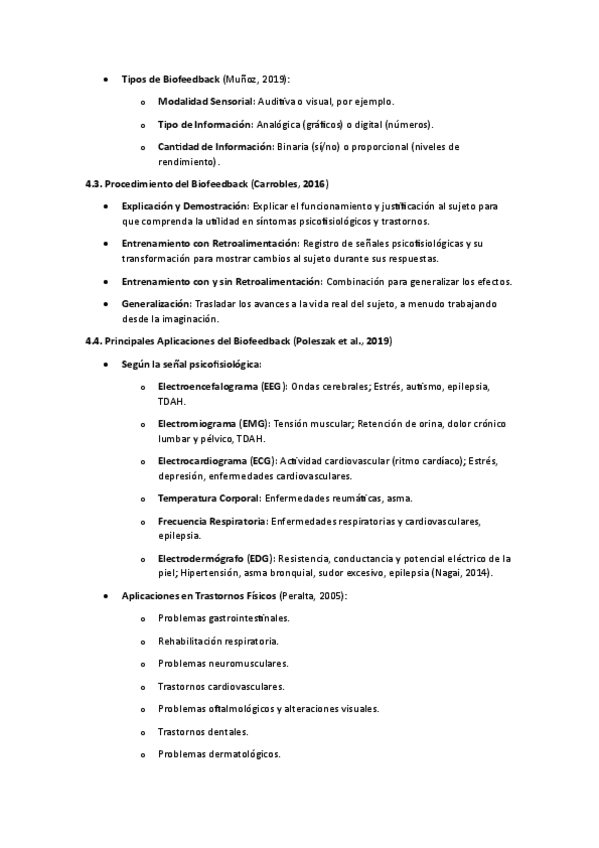 • Tipos de Biofeedback (Muñoz, 2019):

o Modalidad Sensorial: Auditiva o visual, por ejemplo.

o Tipo de Información: Analógica (gráficos) o digital (números).

o Cantidad de Información: Binaria (sí/no) o proporcional (niveles de rendimiento).

4.3. Procedimiento del Biofeedback (Carrobles, 2016)

• Explicación y Demostración: Explicar el funcionamiento y justificación al sujeto para que comprenda la utilidad en síntomas psicofisiológicos y trastornos.

• Entrenamiento con Retroalimentación: Registro de señales psicofisiológicas y su transformación para mostrar cambios al sujeto durante sus respuestas.

• Entrenamiento con y sin Retroalimentación: Combinación para generalizar los efectos.

• Generalización: Trasladar los avances a la vida real del sujeto, a menudo trabajando desde la imaginación.

4.4. Principales Aplicaciones del Biofeedback (Poleszak et al., 2019)

• Según la señal psicofisiológica:

o Electroencefalograma (EEG): Ondas cerebrales; Estrés, autismo, epilepsia, TDAH.

o Electromiograma (EMG): Tensión muscular; Retención de orina, dolor crónico lumbar y pélvico, TDAH.

o Electrocardiograma (ECG): Actividad cardiovascular (ritmo cardíaco); Estrés, depresión, enfermedades cardiovasculares.

o Temperatura Corporal: Enfermedades reumáticas, asma.

o Frecuencia Respiratoria: Enfermedades respiratorias y cardiovasculares, epilepsia.

o Electrodermógrafo (EDG): Resistencia, conductancia y potencial eléctrico de la piel; Hipertensión, asma bronquial, sudor excesivo, epilepsia (Nagai, 2014).

• Aplicaciones en Trastornos Físicos (Peralta, 2005):

o Problemas gastrointestinales.

o Rehabilitación respiratoria.

o Problemas neuromusculares.

o Trastornos cardiovasculares.

o Problemas oftalmológicos y alteraciones visuales.

o Trastornos dentales.

o Problemas dermatológicos.